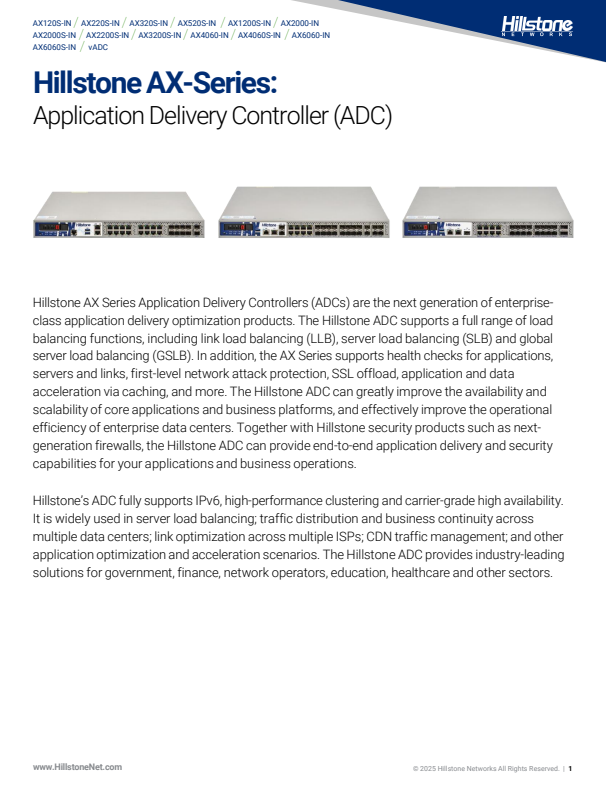 AX120S-IN / AX220S-IN / AX320S-IN / AX520S-IN / AX1200S-IN / AX2000-IN
AX2000S-IN / AX2200S-IN / AX3200S-IN / AX4060-IN / AX4060S-IN / AX6060-IN
AX6060S-IN / vADC

Hillstone NETWORKS

Hillstone AX-Series:
Application Delivery Controller (ADC)

Hillstone AX Series Application Delivery Controllers (ADCs) are the next generation of enterprise-class application delivery optimization products. The Hillstone ADC supports a full range of load balancing functions, including link load balancing (LLB), server load balancing (SLB) and global server load balancing (GSLB). In addition, the AX Series supports health checks for applications, servers and links, first-level network attack protection, SSL offload, application and data acceleration via caching, and more. The Hillstone ADC can greatly improve the availability and scalability of core applications and business platforms, and effectively improve the operational efficiency of enterprise data centers. Together with Hillstone security products such as next-generation firewalls, the Hillstone ADC can provide end-to-end application delivery and security capabilities for your applications and business operations.

Hillstone's ADC fully supports IPv6, high-performance clustering and carrier-grade high availability. It is widely used in server load balancing; traffic distribution and business continuity across multiple data centers; link optimization across multiple ISPs; CDN traffic management; and other application optimization and acceleration scenarios. The Hillstone ADC provides industry-leading solutions for government, finance, network operators, education, healthcare and other sectors.

www.HillstoneNet.com

© 2025 Hillstone Networks All Rights Reserved. | 1